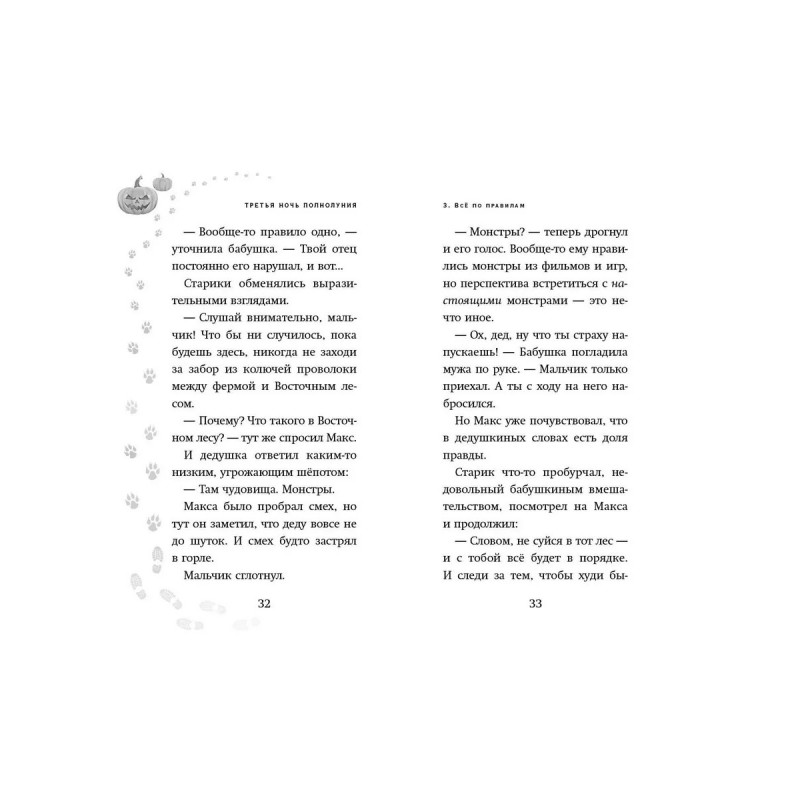 ТРЕТЬЯ НОЧЬ ПОЛНОЛУНИЯ

— Вообще-то правило одно, — уточнила бабушка. — Твой отец постоянно его нарушал, и вот...

Старики обменялись выразительными взглядами.

— Слушай внимательно, мальчик! Что бы ни случилось, пока будешь здесь, никогда не заходи за забор из колючей проволоки между фермой и Восточным лесом.

— Почему? Что такого в Восточном лесу? — тут же спросил Макс.

И дедушка ответил каким-то низким, угрожающим шёпотом:

— Там чудовища. Монстры.

Макса было пробрал смех, но тут он заметил, что деду вовсе не до шуток. И смех будто застрял в горле.

Мальчик сглотнул.

32

3. ВСЁ ПО ПРАВИЛАМ

— Монстры? — теперь дрогнул и его голос. Вообще-то ему нравились монстры из фильмов и игр, но перспектива встретиться с настоящими монстрами — это нечто иное.

— Ох, дед, ну что ты страху напускаешь! — Бабушка погладила мужа по руке. — Мальчик только приехал. А ты с ходу на него набросился.

Но Макс уже почувствовал, что в дедушкиных словах есть доля правды.

Старик что-то пробурчал, недовольный бабушкиным вмешательством, посмотрел на Макса и продолжил:

— Словом, не суйся в тот лес — и с тобой всё будет в порядке. И следи за тем, чтобы худи бы-

33